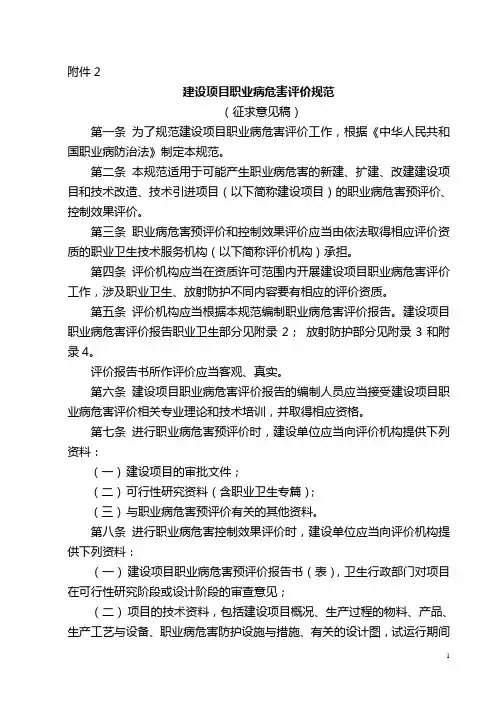 附件 2

建设项目职业病危害评价规范

（征求意见稿）

第一条 为了规范建设项目职业病危害评价工作，根据《中华人民共和国职业病防治法》制定本规范。

第二条 本规范适用于可能产生职业病危害的新建、扩建、改建建设项目和技术改造、技术引进项目（以下简称建设项目）的职业病危害预评价、控制效果评价。

第三条 职业病危害预评价和控制效果评价应当由依法取得相应评价资质的职业卫生技术服务机构（以下简称评价机构）承担。

第四条 评价机构应当在资质许可范围内开展建设项目职业病危害评价工作，涉及职业卫生、放射防护不同内容要有相应的评价资质。

第五条 评价机构应当根据本规范编制职业病危害评价报告。建设项目职业病危害评价报告职业卫生部分见附录 2； 放射防护部分见附录 3 和附录 4。

评价报告书所作评价应当客观、真实。

第六条 建设项目职业病危害评价报告的编制人员应当接受建设项目职业病危害评价相关专业理论和技术培训，并取得相应资格。

第七条 进行职业病危害预评价时，建设单位应当向评价机构提供下列资料：

（一）建设项目的审批文件；

（二）可行性研究资料（含职业卫生专篇）；

（三）与职业病危害预评价有关的其他资料。

第八条 进行职业病危害控制效果评价时，建设单位应当向评价机构提供下列资料：

（一）建设项目职业病危害预评价报告书（表），卫生行政部门对项目在可行性研究阶段或设计阶段的审查意见；

（二）项目的技术资料，包括建设项目概况、生产过程的物料、产品、生产工艺与设备、职业病危害防护设施与措施、有关的设计图，试运行期间

1